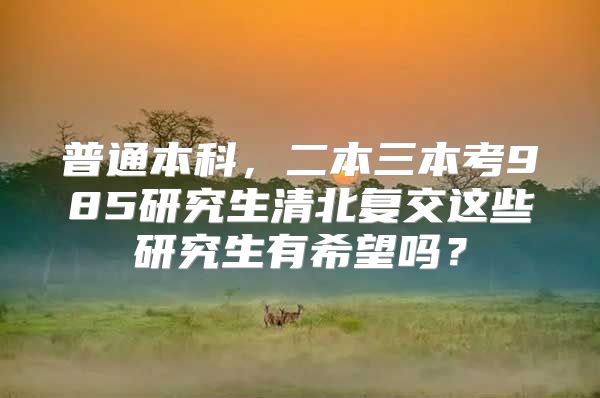 普通本科，二本三本考985研究生清北复交这些研究生有希望吗？